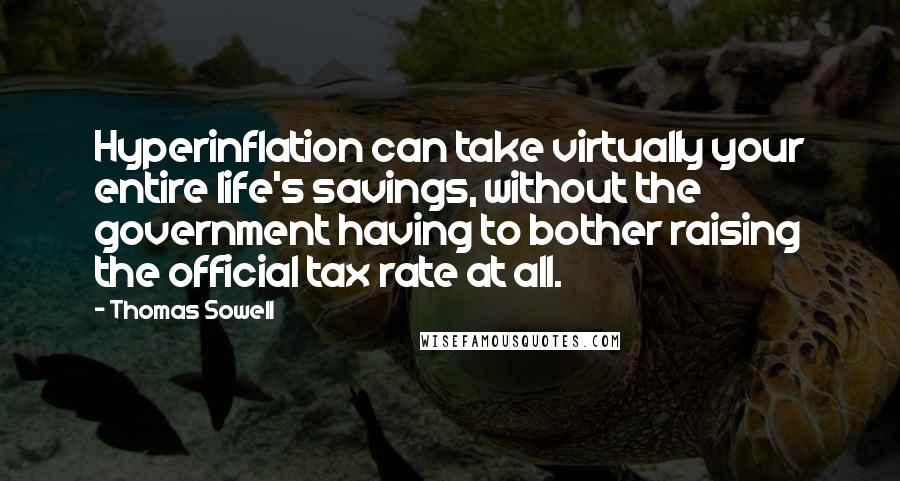 Hyperinflation can take virtually your entire life's savings, without the government having to bother raising the official tax rate at all.

- Thomas Sowell

WISEFAMOUSQUOTES.COM